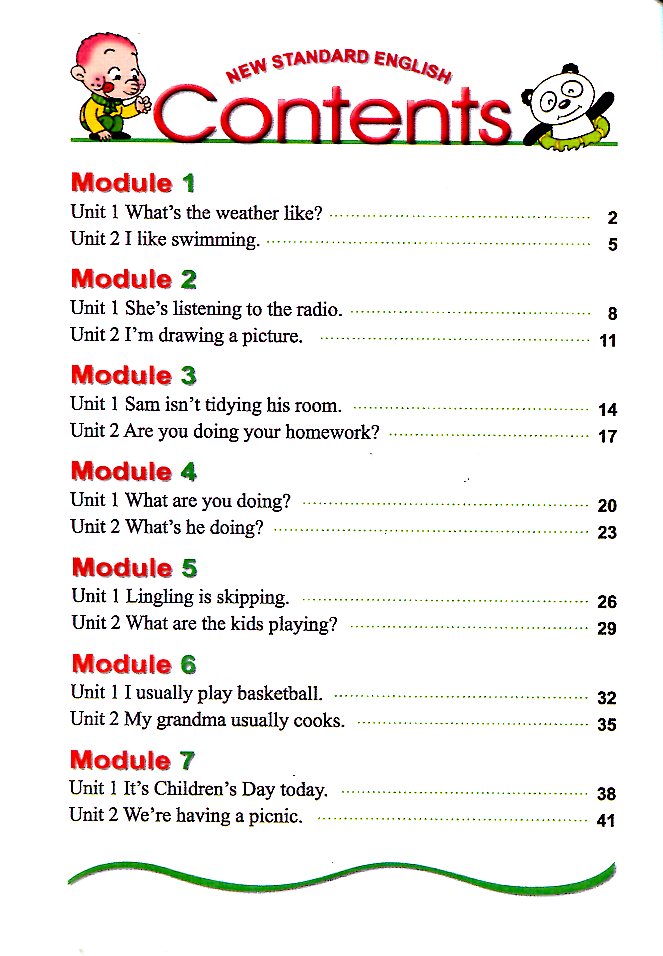 NEW STANDARD ENGLISH

Contents

Module 1

Unit 1 What's the weather like? ........ 2

Unit 2 I like swimming. ........ 5

Module 2

Unit 1 She's listening to the radio. ........ 8

Unit 2 I'm drawing a picture. ........ 11

Module 3

Unit 1 Sam isn't tidying his room. ........ 14

Unit 2 Are you doing your homework? ........ 17

Module 4

Unit 1 What are you doing? ........ 20

Unit 2 What's he doing? ........ 23

Module 5

Unit 1 Lingling is skipping. ........ 26

Unit 2 What are the kids playing? ........ 29

Module 6

Unit 1 I usually play basketball. ........ 32

Unit 2 My grandma usually cooks. ........ 35

Module 7

Unit 1 It's Children's Day today. ........ 38

Unit 2 We're having a picnic. ........ 41